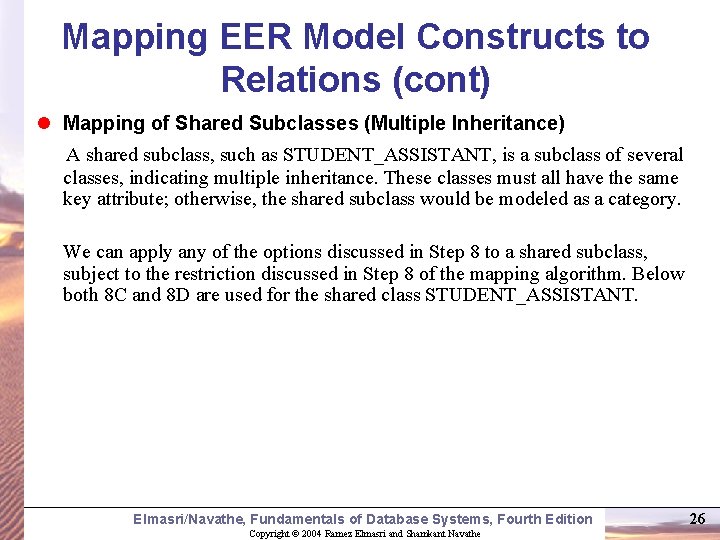 Mapping EER Model Constructs to Relations (cont)

Mapping of Shared Subclasses (Multiple Inheritance)

A shared subclass, such as STUDENT_ASSISTANT, is a subclass of several classes, indicating multiple inheritance. These classes must all have the same key attribute; otherwise, the shared subclass would be modeled as a category.

We can apply any of the options discussed in Step 8 to a shared subclass, subject to the restriction discussed in Step 8 of the mapping algorithm. Below both 8C and 8D are used for the shared class STUDENT_ASSISTANT.

Elmasri/Navathe, Fundamentals of Database Systems, Fourth Edition

26

Copyright © 2004 Ramez Elmasri and Shamkant Navathe